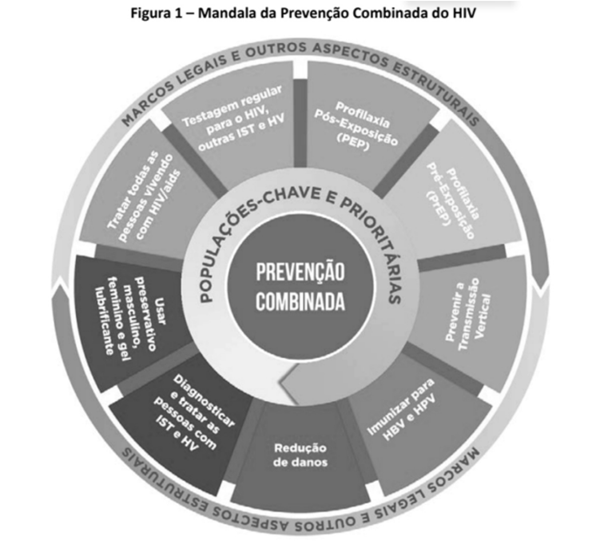 Figura 1 – Mandala da Prevenção Combinada do HIV

MARCOS LEGAIS E OUTROS ASPECTOS ESTRUTURAIS

Testagem regular para o HIV, outras IST e HV

Profilaxia Pós-Exposição (PEP)

Profilaxia Pré-Exposição (PrEP)

Prevenir a Transmissão Vertical

Imunizar para HBV e HPV

Redução de danos

Diagnosticar e tratar as pessoas com IST e HV

Usar preservativo masculino, feminino e gel lubrificante

Tratar todas as pessoas vivendo com HIV/aids

POPULAÇÕES-CHAVE E PRIORITÁRIAS

PREVENÇÃO COMBINADA

MARCOS LEGAIS E OUTROS ASPECTOS ESTRUTURAIS